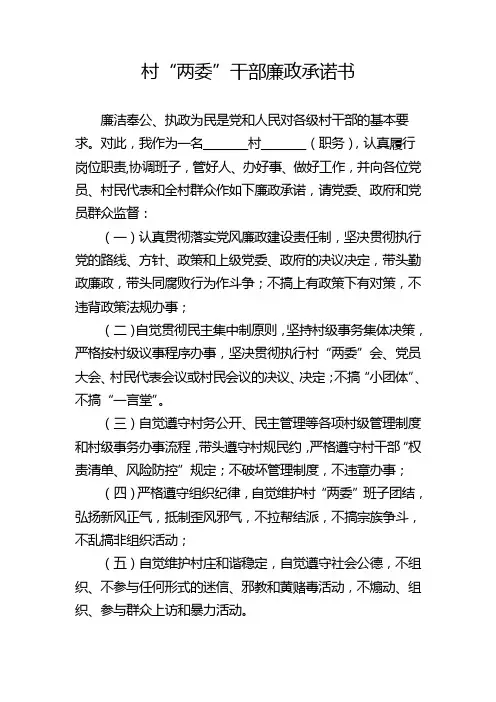 村“两委”干部廉政承诺书

廉洁奉公、执政为民是党和人民对各级村干部的基本要求。对此，我作为一名______村______（职务），认真履行岗位职责,协调班子，管好人、办好事、做好工作，并向各位党员、村民代表和全村群众作如下廉政承诺，请党委、政府和党员群众监督：

（一）认真贯彻落实党风廉政建设责任制，坚决贯彻执行党的路线、方针、政策和上级党委、政府的决议决定，带头勤政廉政，带头同腐败行为作斗争；不搞上有政策下有对策，不违背政策法规办事；

（二）自觉贯彻民主集中制原则，坚持村级事务集体决策，严格按村级议事程序办事，坚决贯彻执行村“两委”会、党员大会、村民代表会议或村民会议的决议、决定；不搞“小团体”、不搞“一言堂”。

（三）自觉遵守村务公开、民主管理等各项村级管理制度和村级事务办事流程，带头遵守村规民约，严格遵守村干部“权责清单、风险防控”规定；不破坏管理制度，不违章办事；

（四）严格遵守组织纪律，自觉维护村“两委”班子团结，弘扬新风正气，抵制歪风邪气，不拉帮结派，不搞宗族争斗，不乱搞非组织活动；

（五）自觉维护村庄和谐稳定，自觉遵守社会公德，不组织、不参与任何形式的迷信、邪教和黄赌毒活动，不煽动、组织、参与群众上访和暴力活动。